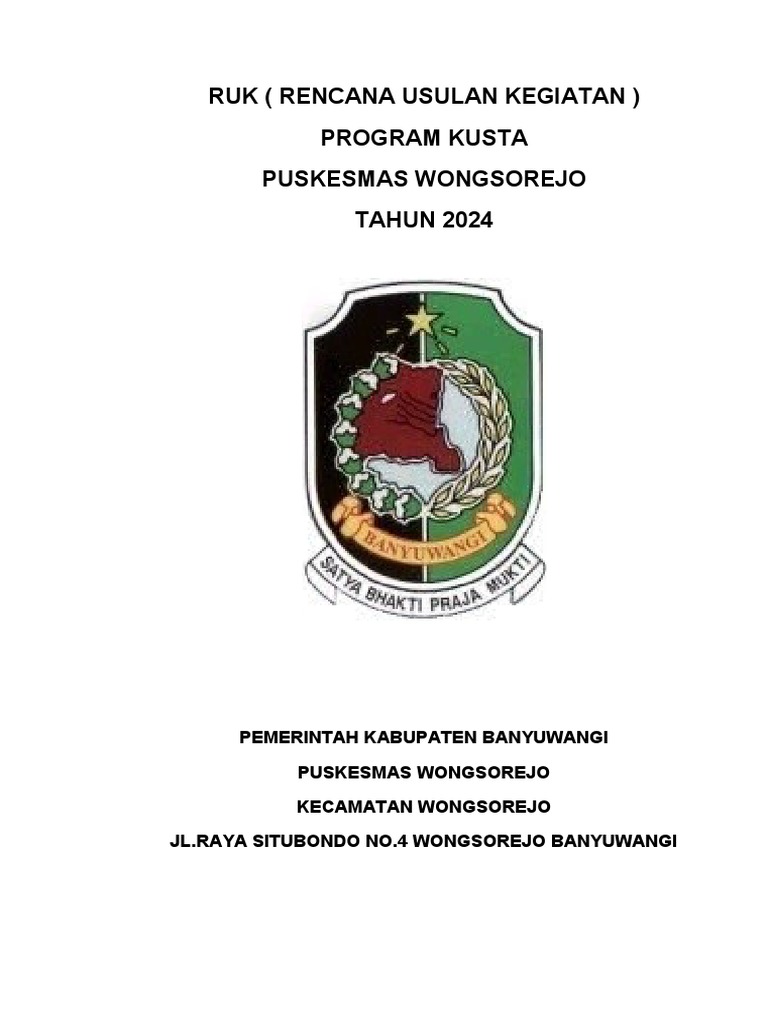 RUK ( RENCANA USULAN KEGIATAN )

PROGRAM KUSTA

PUSKESMAS WONGSOREJO

TAHUN 2024

BANYUWANGI

SATYA BHAKTI PRAJA MUKTI

PEMERINTAH KABUPATEN BANYUWANGI

PUSKESMAS WONGSOREJO

KECAMATAN WONGSOREJO

JL.RAYA SITUBONDO NO.4 WONGSOREJO BANYUWANGI